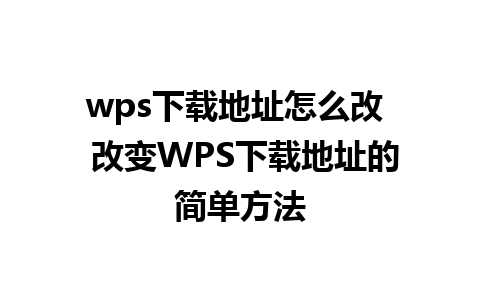 wps下载地址怎么改 改变WPS下载地址的简单方法